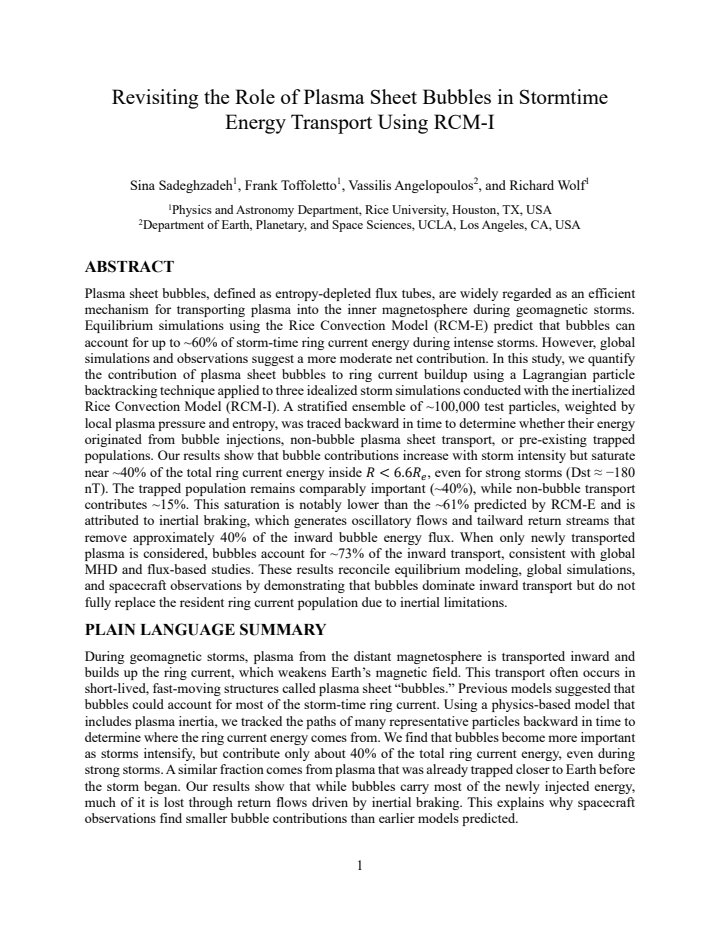 Revisiting the Role of Plasma Sheet Bubbles in Stormtime Energy Transport Using RCM-I

Sina Sadeghzadeh$^{1}$, Frank Toffoletto$^{1}$, Vassilis Angelopoulos$^{2}$, and Richard Wolf$^{1}$

$^{1}$Physics and Astronomy Department, Rice University, Houston, TX, USA
$^{2}$Department of Earth, Planetary, and Space Sciences, UCLA, Los Angeles, CA, USA

ABSTRACT

Plasma sheet bubbles, defined as entropy-depleted flux tubes, are widely regarded as an efficient mechanism for transporting plasma into the inner magnetosphere during geomagnetic storms. Equilibrium simulations using the Rice Convection Model (RCM-E) predict that bubbles can account for up to ~60% of storm-time ring current energy during intense storms. However, global simulations and observations suggest a more moderate net contribution. In this study, we quantify the contribution of plasma sheet bubbles to ring current buildup using a Lagrangian particle backtracking technique applied to three idealized storm simulations conducted with the inertialized Rice Convection Model (RCM-I). A stratified ensemble of ~100,000 test particles, weighted by local plasma pressure and entropy, was traced backward in time to determine whether their energy originated from bubble injections, non-bubble plasma sheet transport, or pre-existing trapped populations. Our results show that bubble contributions increase with storm intensity but saturate near ~40% of the total ring current energy inside $R < 6.6R_e$, even for strong storms (Dst ≈ −180 nT). The trapped population remains comparably important (~40%), while non-bubble transport contributes ~15%. This saturation is notably lower than the ~61% predicted by RCM-E and is attributed to inertial braking, which generates oscillatory flows and tailward return streams that remove approximately 40% of the inward bubble energy flux. When only newly transported plasma is considered, bubbles account for ~73% of the inward transport, consistent with global MHD and flux-based studies. These results reconcile equilibrium modeling, global simulations, and spacecraft observations by demonstrating that bubbles dominate inward transport but do not fully replace the resident ring current population due to inertial limitations.

PLAIN LANGUAGE SUMMARY

During geomagnetic storms, plasma from the distant magnetosphere is transported inward and builds up the ring current, which weakens Earth's magnetic field. This transport often occurs in short-lived, fast-moving structures called plasma sheet "bubbles." Previous models suggested that bubbles could account for most of the storm-time ring current. Using a physics-based model that includes plasma inertia, we tracked the paths of many representative particles backward in time to determine where the ring current energy comes from. We find that bubbles become more important as storms intensify, but contribute only about 40% of the total ring current energy, even during strong storms. A similar fraction comes from plasma that was already trapped closer to Earth before the storm began. Our results show that while bubbles carry most of the newly injected energy, much of it is lost through return flows driven by inertial braking. This explains why spacecraft observations find smaller bubble contributions than earlier models predicted.

1